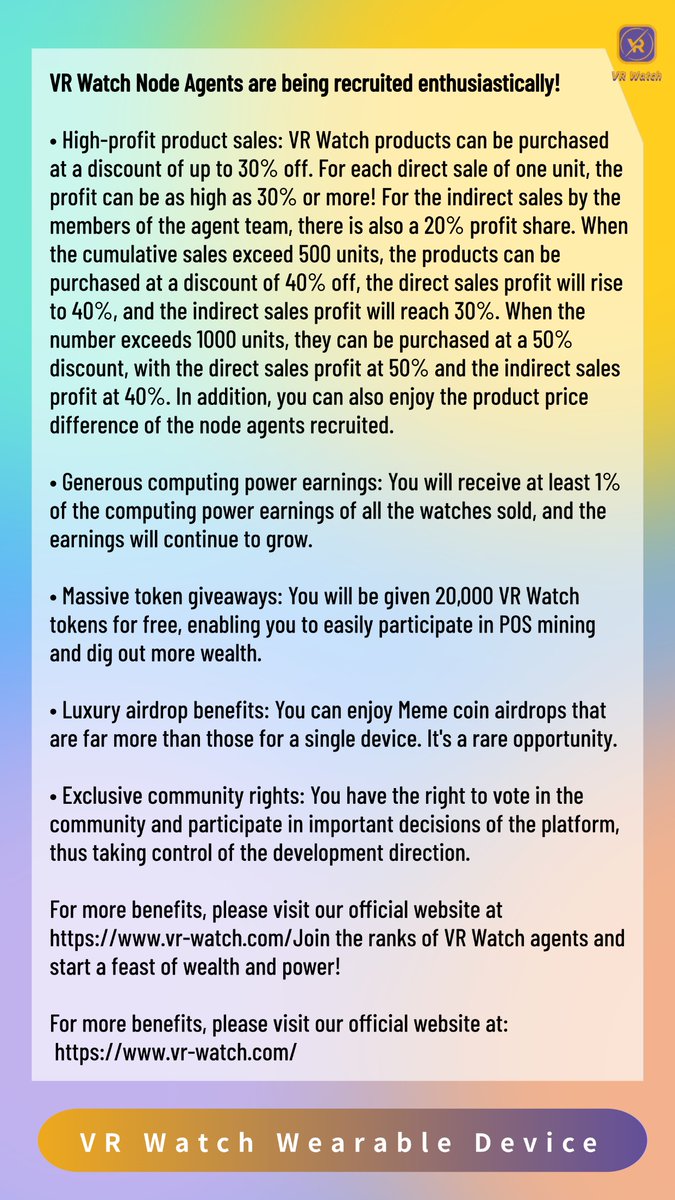 VR Watch

VR Watch Node Agents are being recruited enthusiastically!

• High-profit product sales: VR Watch products can be purchased at a discount of up to 30% off. For each direct sale of one unit, the profit can be as high as 30% or more! For the indirect sales by the members of the agent team, there is also a 20% profit share. When the cumulative sales exceed 500 units, the products can be purchased at a discount of 40% off, the direct sales profit will rise to 40%, and the indirect sales profit will reach 30%. When the number exceeds 1000 units, they can be purchased at a 50% discount, with the direct sales profit at 50% and the indirect sales profit at 40%. In addition, you can also enjoy the product price difference of the node agents recruited.

• Generous computing power earnings: You will receive at least 1% of the computing power earnings of all the watches sold, and the earnings will continue to grow.

• Massive token giveaways: You will be given 20,000 VR Watch tokens for free, enabling you to easily participate in POS mining and dig out more wealth.

• Luxury airdrop benefits: You can enjoy Meme coin airdrops that are far more than those for a single device. It's a rare opportunity.

• Exclusive community rights: You have the right to vote in the community and participate in important decisions of the platform, thus taking control of the development direction.

For more benefits, please visit our official website at https://www.vr-watch.com/Join the ranks of VR Watch agents and start a feast of wealth and power!

For more benefits, please visit our official website at: https://www.vr-watch.com/

VR Watch Wearable Device